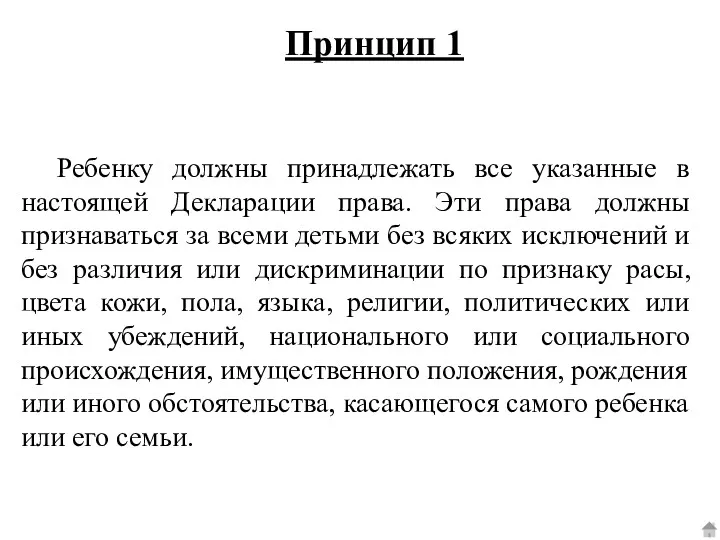 Принцип 1

Ребенку должны принадлежать все указанные в настоящей Декларации права. Эти права должны признаваться за всеми детьми без всяких исключений и без различия или дискриминации по признаку расы, цвета кожи, пола, языка, религии, политических или иных убеждений, национального или социального происхождения, имущественного положения, рождения или иного обстоятельства, касающегося самого ребенка или его семьи.